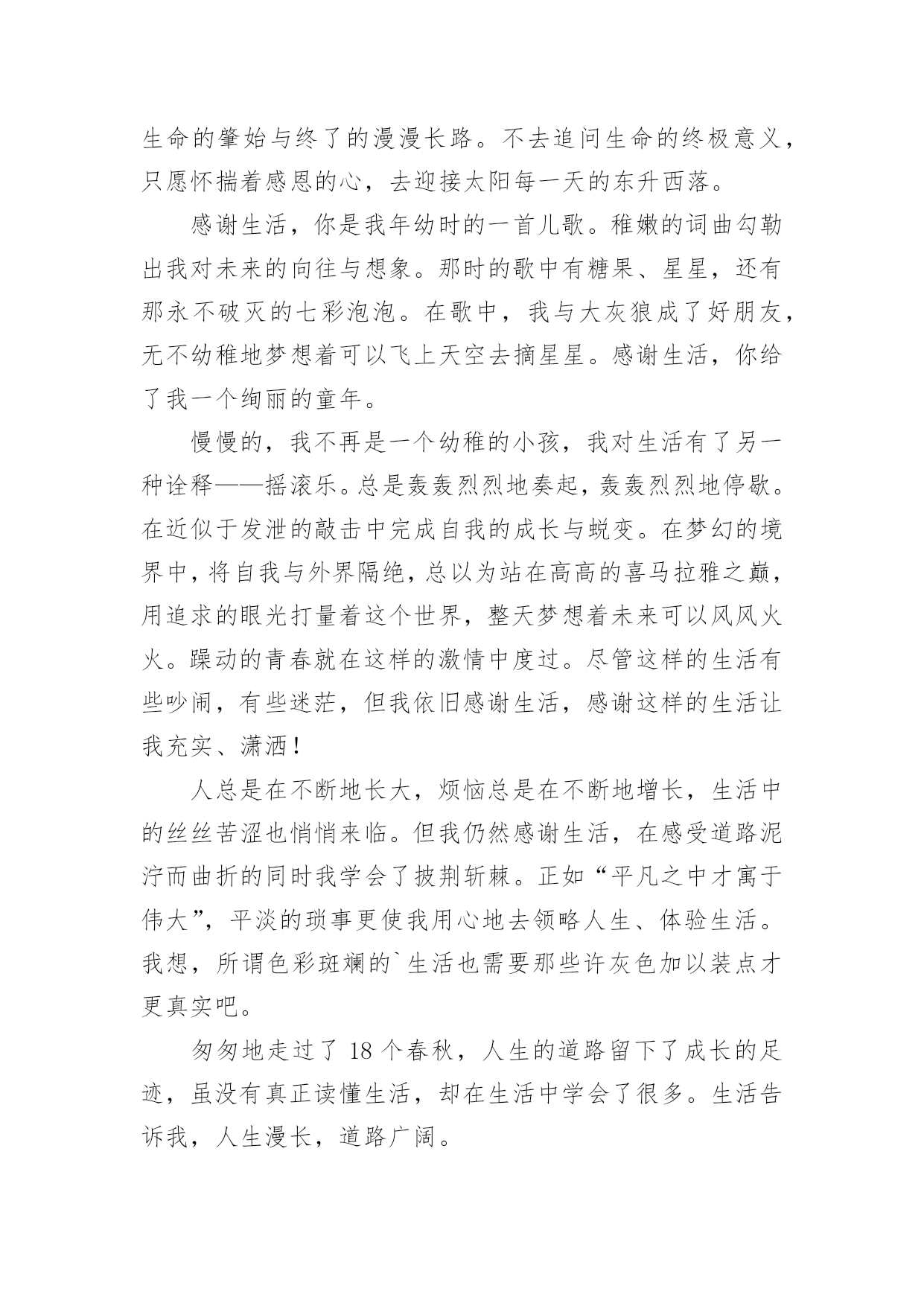 生命的肇始与终了的漫漫长路。不去追问生命的终极意义，只愿怀揣着感恩的心，去迎接太阳每一天的东升西落。

感谢生活，你是我年幼时的一首儿歌。稚嫩的词曲勾勒出我对未来的向往与想象。那时的歌中有糖果、星星，还有那永不破灭的七彩泡泡。在歌中，我与大灰狼成了好朋友，无不幼稚地梦想着可以飞上天空去摘星星。感谢生活，你给了我一个绚丽的童年。

慢慢的，我不再是一个幼稚的小孩，我对生活有了另一种诠释——摇滚乐。总是轰轰烈烈地奏起，轰轰烈烈地停歇。在近似于发泄的敲击中完成自我的成长与蜕变。在梦幻的境界中，将自我与外界隔绝，总以为站在高高的喜马拉雅之巅，用追求的眼光打量着这个世界，整天梦想着未来可以风风火火。躁动的青春就在这样的激情中度过。尽管这样的生活有些吵闹，有些迷茫，但我依旧感谢生活，感谢这样的生活让我充实、潇洒！

人总是在不断地长大，烦恼总是在不断地增长，生活中的丝丝苦涩也悄悄来临。但我仍然感谢生活，在感受道路泥泞而曲折的同时我学会了披荆斩棘。正如“平凡之中才寓于伟大”，平淡的琐事更使我用心地去领略人生、体验生活。我想，所谓色彩斑斓的`生活也需要那些许灰色加以装点才更真实吧。

匆匆地走过了 18 个春秋，人生的道路留下了成长的足迹，虽没有真正读懂生活，却在生活中学会了很多。生活告诉我，人生漫长，道路广阔。